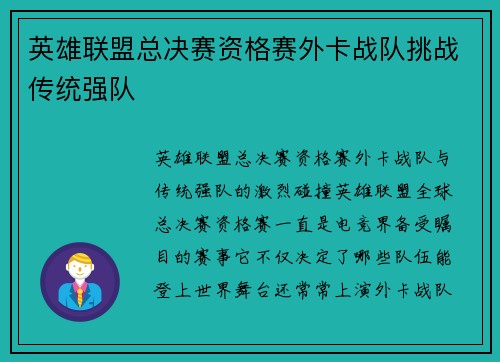 英雄联盟总决赛资格赛外卡战队挑战传统强队

英雄联盟总决赛资格赛外卡战队与传统强队的激烈碰撞英雄联盟全球总决赛资格赛一直是电竞界备受瞩目的赛事它不仅决定了哪些队伍能登上世界舞台还常常上演外卡战队